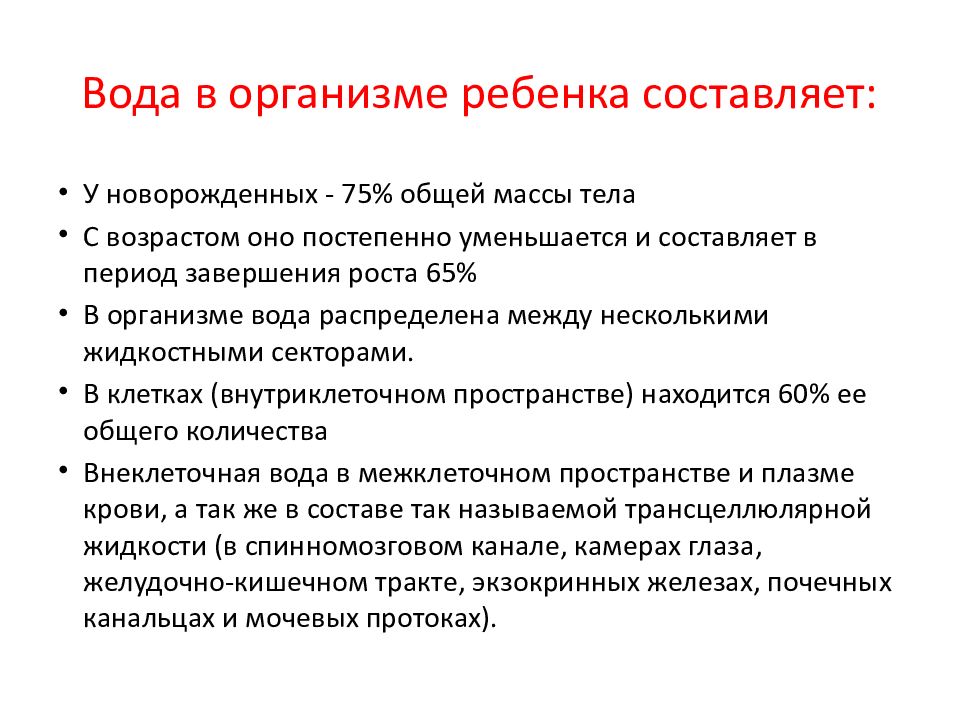 Вода в организме ребенка составляет:

• У новорожденных - 75% общей массы тела
• С возрастом оно постепенно уменьшается и составляет в период завершения роста 65%
• В организме вода распределена между несколькими жидкостными секторами.
• В клетках (внутриклеточном пространстве) находится 60% ее общего количества
• Внеклеточная вода в межклеточном пространстве и плазме крови, а так же в составе так называемой трансцеллюлярной жидкости (в спинномозговом канале, камерах глаза, желудочно-кишечном тракте, экзокринных железах, почечных канальцах и мочевых протоках).